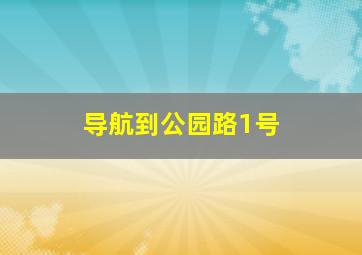 导航到公园路1号